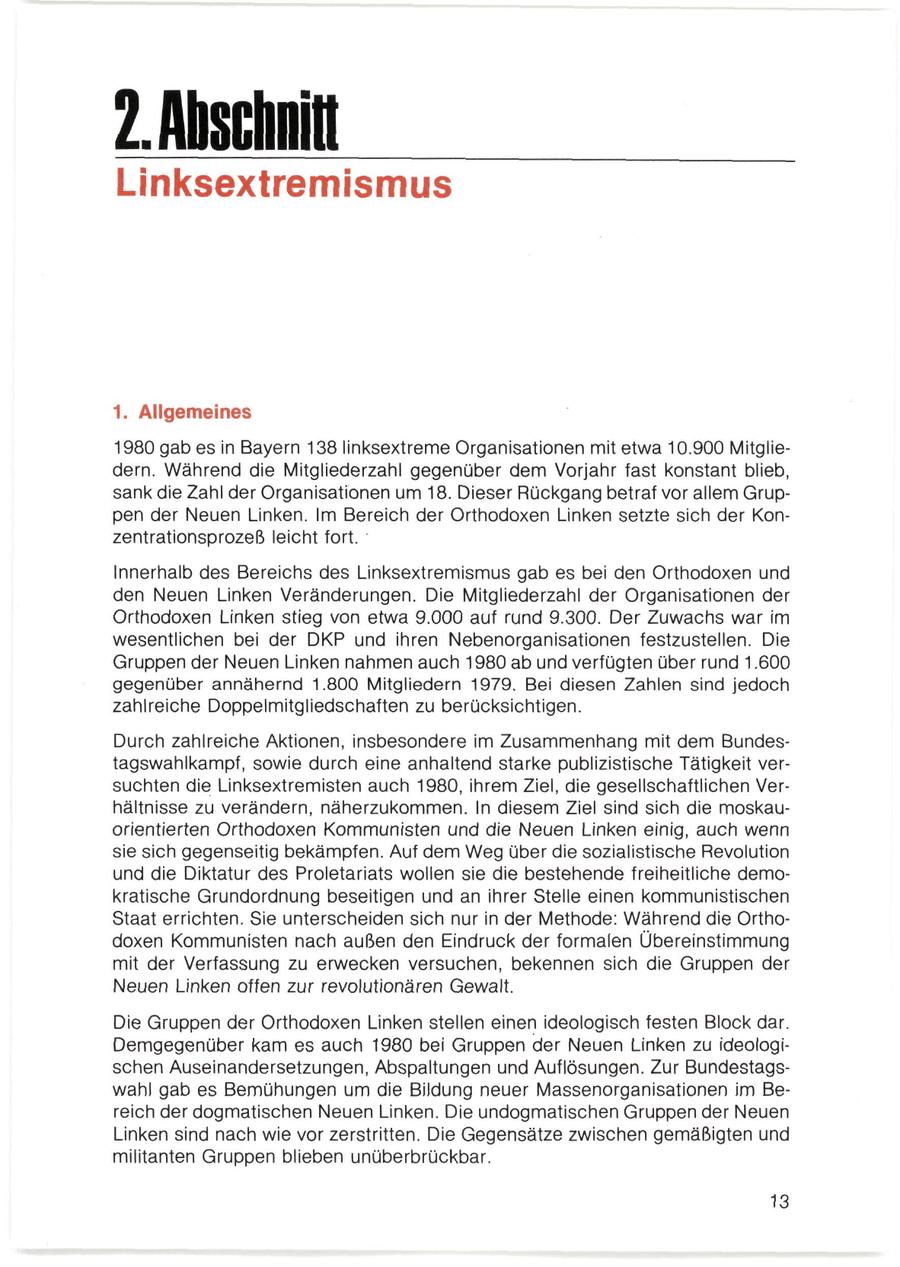 2. Abschnitt
Linksextremismus

1. Allgemeines

1980 gab es in Bayern 138 linksextreme Organisationen mit etwa 10.900 Mitgliedern. Während die Mitgliederzahl gegenüber dem Vorjahr fast konstant blieb, sank die Zahl der Organisationen um 18. Dieser Rückgang betraf vor allem Gruppen der Neuen Linken. Im Bereich der Orthodoxen Linken setzte sich der Konzentrationsprozeß leicht fort.

Innerhalb des Bereichs des Linksextremismus gab es bei den Orthodoxen und den Neuen Linken Veränderungen. Die Mitgliederzahl der Organisationen der Orthodoxen Linken stieg von etwa 9.000 auf rund 9.300. Der Zuwachs war im wesentlichen bei der DKP und ihren Nebenorganisationen festzustellen. Die Gruppen der Neuen Linken nahmen auch 1980 ab und verfügten über rund 1.600 gegenüber annähernd 1.800 Mitgliedern 1979. Bei diesen Zahlen sind jedoch zahlreiche Doppelmitgliedschaften zu berücksichtigen.

Durch zahlreiche Aktionen, insbesondere im Zusammenhang mit dem Bundestagswahlkampf, sowie durch eine anhaltend starke publizistische Tätigkeit versuchten die Linksextremisten auch 1980, ihrem Ziel, die gesellschaftlichen Verhältnisse zu verändern, näherzukommen. In diesem Ziel sind sich die moskauorientierten Orthodoxen Kommunisten und die Neuen Linken einig, auch wenn sie sich gegenseitig bekämpfen. Auf dem Weg über die sozialistische Revolution und die Diktatur des Proletariats wollen sie die bestehende freiheitliche demokratische Grundordnung beseitigen und an ihrer Stelle einen kommunistischen Staat errichten. Sie unterscheiden sich nur in der Methode: Während die Orthodoxen Kommunisten nach außen den Eindruck der formalen Übereinstimmung mit der Verfassung zu erwecken versuchen, bekennen sich die Gruppen der Neuen Linken offen zur revolutionären Gewalt.

Die Gruppen der Orthodoxen Linken stellen einen ideologisch festen Block dar. Demgegenüber kam es auch 1980 bei Gruppen der Neuen Linken zu ideologischen Auseinandersetzungen, Abspaltungen und Auflösungen. Zur Bundestagswahl gab es Bemühungen um die Bildung neuer Massenorganisationen im Bereich der dogmatischen Neuen Linken. Die undogmatischen Gruppen der Neuen Linken sind nach wie vor zerstritten. Die Gegensätze zwischen gemäßigten und militanten Gruppen blieben unüberbrückbar.

13